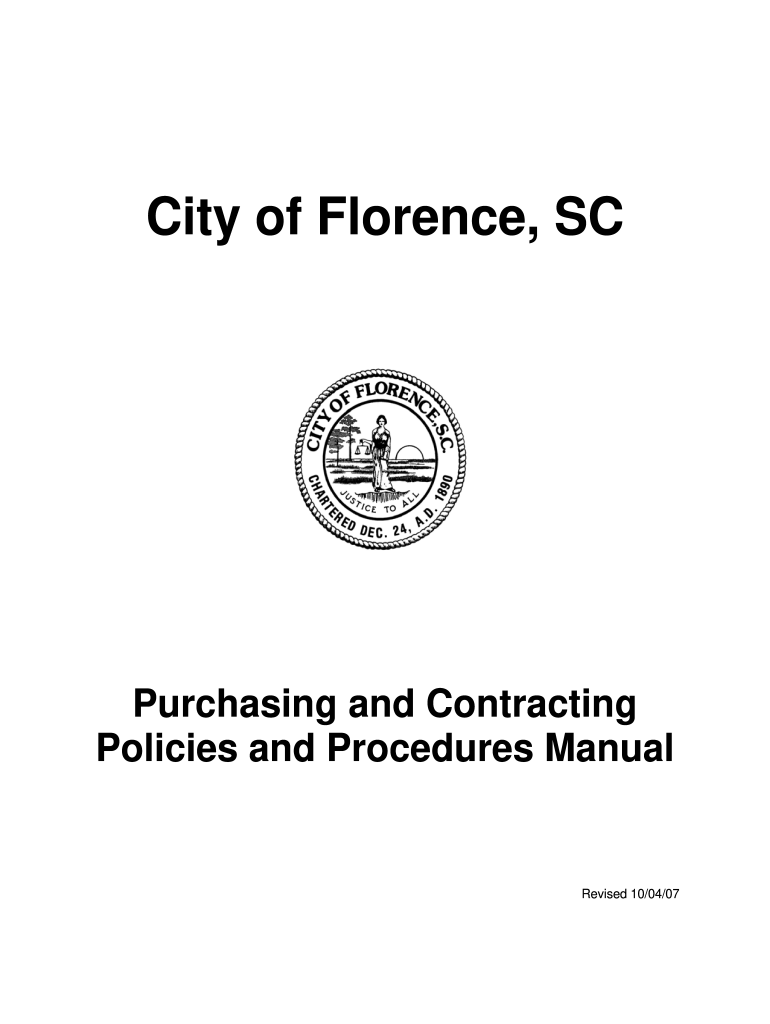 City of Florence, SC

CITY OF FLORENCE, S.C.
JUSTICE TO ALL
CHARTERED DEC. 24, A.D. 1890

Purchasing and Contracting Policies and Procedures Manual

Revised 10/04/07